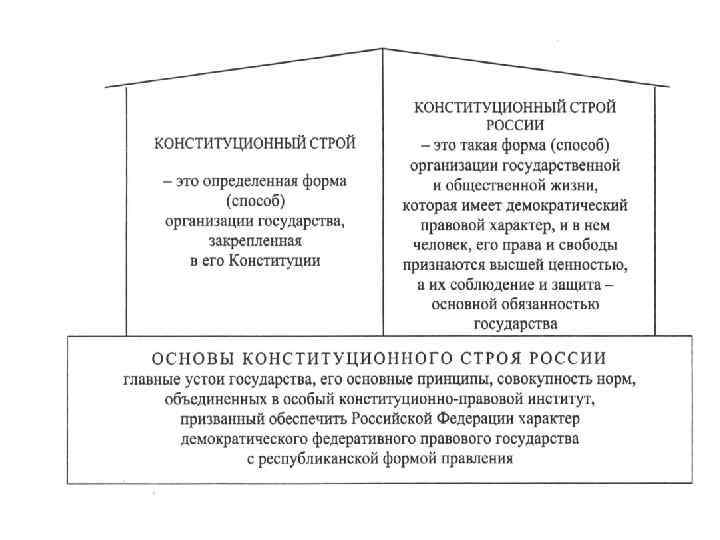 КОНСТИТУЦИОННЫЙ СТРОЙ

– это определенная форма (способ) организации государства, закрепленная в его Конституции

КОНСТИТУЦИОННЫЙ СТРОЙ РОССИИ
– это такая форма (способ) организации государственной и общественной жизни, которая имеет демократический правовой характер, и в нем человек, его права и свободы признаются высшей ценностью, а их соблюдение и защита – основной обязанностью государства

ОСНОВЫ КОНСТИТУЦИОННОГО СТРОЯ РОССИИ
главные устои государства, его основные принципы, совокупность норм, объединенных в особый конституционно-правовой институт, призванный обеспечить Российской Федерации характер демократического федеративного правового государства с республиканской формой правления